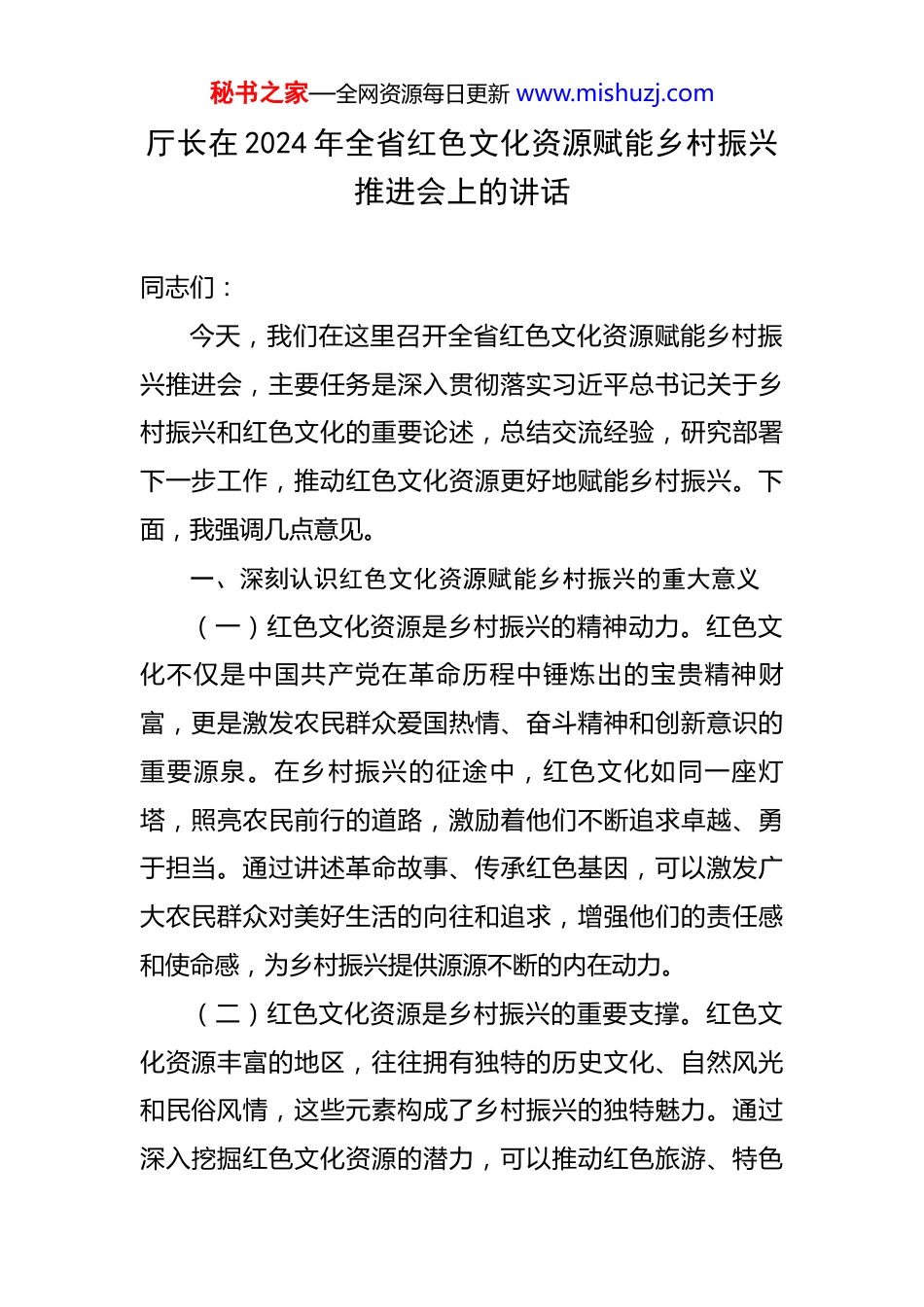 秘书之家—全网资源每日更新 www.mishuzj.com

厅长在2024年全省红色文化资源赋能乡村振兴推进会上的讲话

同志们：

今天，我们在这里召开全省红色文化资源赋能乡村振兴推进会，主要任务是深入贯彻落实习近平总书记关于乡村振兴和红色文化的重要论述，总结交流经验，研究部署下一步工作，推动红色文化资源更好地赋能乡村振兴。下面，我强调几点意见。

一、深刻认识红色文化资源赋能乡村振兴的重大意义

（一）红色文化资源是乡村振兴的精神动力。红色文化不仅是中国共产党在革命历程中锤炼出的宝贵精神财富，更是激发农民群众爱国热情、奋斗精神和创新意识的重要源泉。在乡村振兴的征途中，红色文化如同一座灯塔，照亮农民前行的道路，激励着他们不断追求卓越、勇于担当。通过讲述革命故事、传承红色基因，可以激发广大农民群众对美好生活的向往和追求，增强他们的责任感和使命感，为乡村振兴提供源源不断的内在动力。

（二）红色文化资源是乡村振兴的重要支撑。红色文化资源丰富的地区，往往拥有独特的历史文化、自然风光和民俗风情，这些元素构成了乡村振兴的独特魅力。通过深入挖掘红色文化资源的潜力，可以推动红色旅游、特色